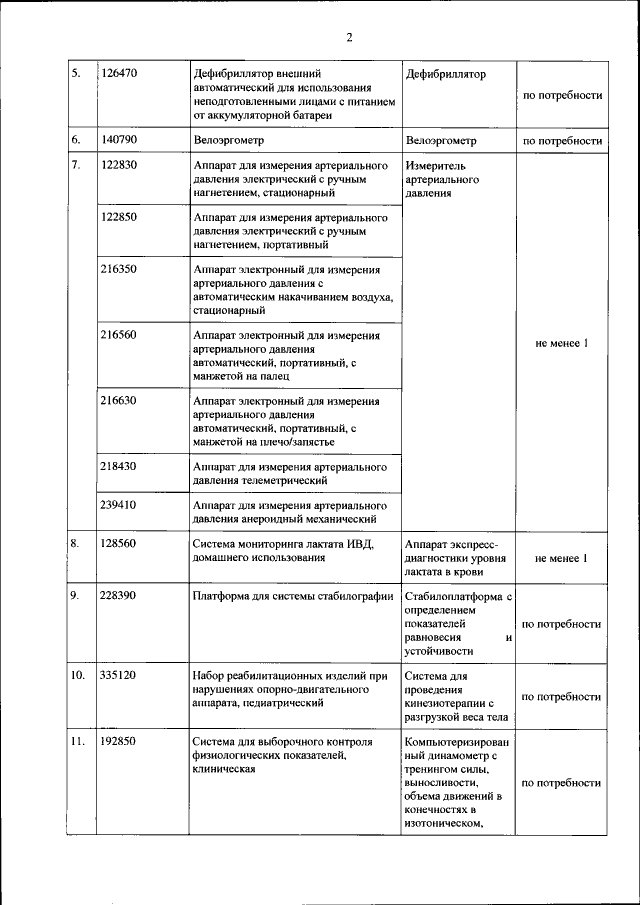 2

| | | | | |
|---|---|---|---|---|
| 5. | 126470 | Дефибриллятор внешний автоматический для использования неподготовленными лицами с питанием от аккумуляторной батареи | Дефибриллятор | по потребности |
| 6. | 140790 | Велоэргометр | Велоэргометр | по потребности |
| 7. | 122830 | Аппарат для измерения артериального давления электрический с ручным нагнетением, стационарный | Измеритель артериального давления | не менее 1 |
| | 122850 | Аппарат для измерения артериального давления электрический с ручным нагнетением, портативный | | |
| | 216350 | Аппарат электронный для измерения артериального давления с автоматическим накачиванием воздуха, стационарный | | |
| | 216560 | Аппарат электронный для измерения артериального давления автоматический, портативный, с манжетой на палец | | |
| | 216630 | Аппарат электронный для измерения артериального давления автоматический, портативный, с манжетой на плечо/запястье | | |
| | 218430 | Аппарат для измерения артериального давления телеметрический | | |
| | 239410 | Аппарат для измерения артериального давления анероидный механический | | |
| 8. | 128560 | Система мониторинга лактата ИВД, домашнего использования | Аппарат экспресс-диагностики уровня лактата в крови | не менее 1 |
| 9. | 228390 | Платформа для системы стабилографии | Стабилоплатформа с определением показателей равновесия и устойчивости | по потребности |
| 10. | 335120 | Набор реабилитационных изделий при нарушениях опорно-двигательного аппарата, педиатрический | Система для проведения кинезиотерапии с разгрузкой веса тела | по потребности |
| 11. | 192850 | Система для выборочного контроля физиологических показателей, клиническая | Компьютеризированный динамометр с тренингом силы, выносливости, объема движений в конечностях в изотоническом, | по потребности |